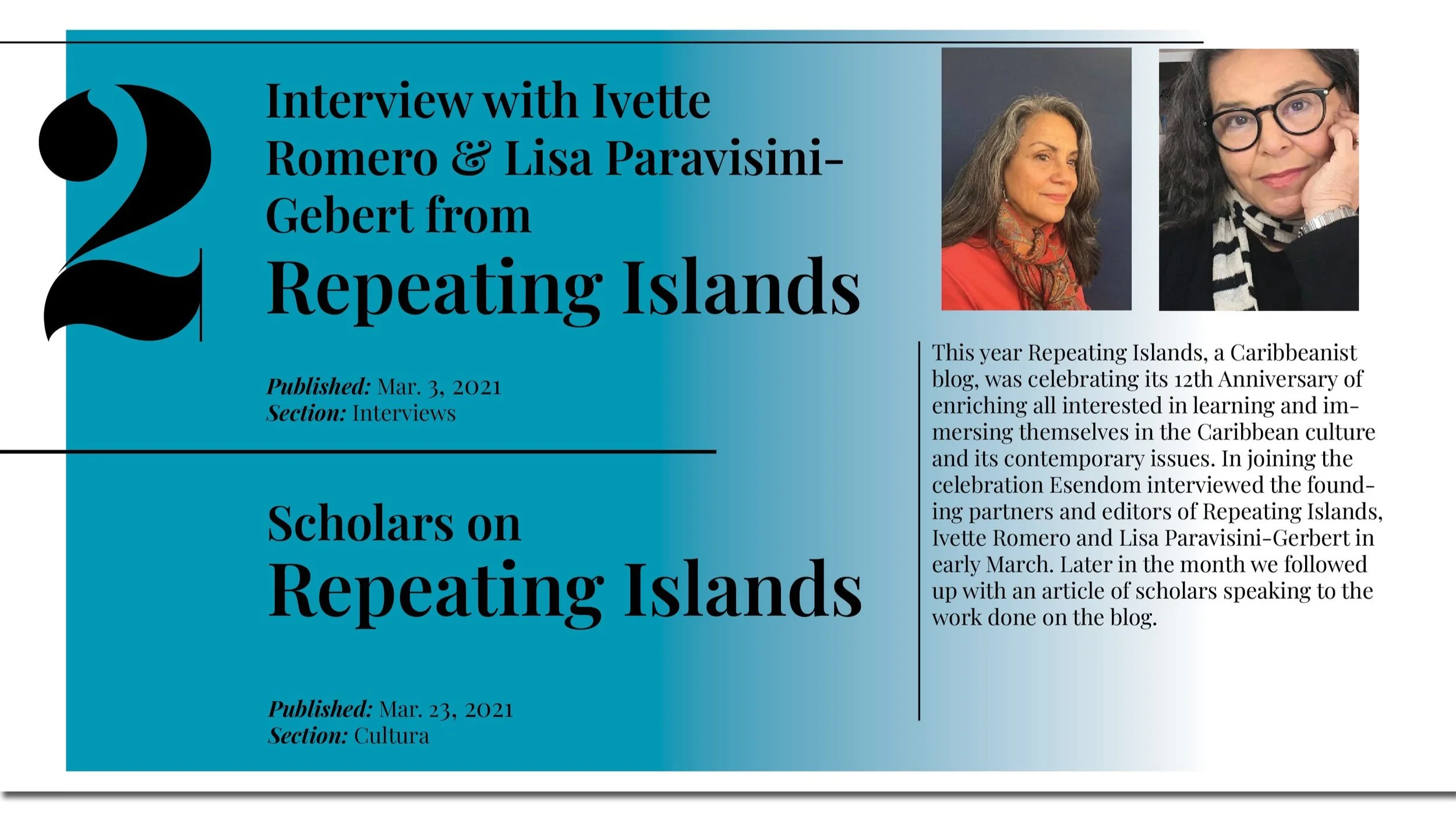 2

Interview with Ivette Romero & Lisa Paravisini-Gebert from
Repeating Islands

Published: Mar. 3, 2021
Section: Interviews

Scholars on
Repeating Islands

Published: Mar. 23, 2021
Section: Cultura

This year Repeating Islands, a Caribbeanist blog, was celebrating its 12th Anniversary of enriching all interested in learning and immersing themselves in the Caribbean culture and its contemporary issues. In joining the celebration Esendom interviewed the founding partners and editors of Repeating Islands, Ivette Romero and Lisa Paravisini-Gerbert in early March. Later in the month we followed up with an article of scholars speaking to the work done on the blog.